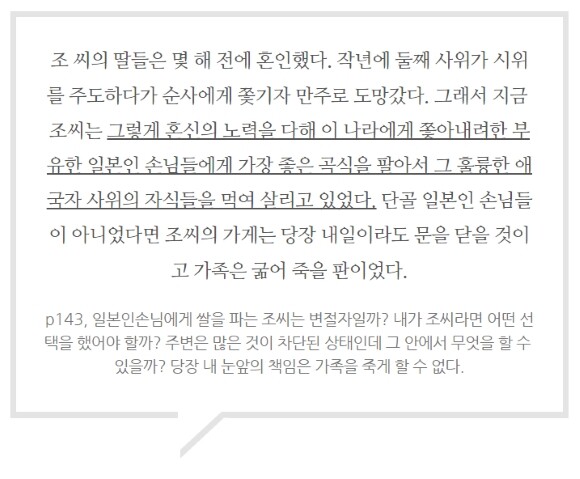 조 씨의 딸들은 몇 해 전에 혼인했다. 작년에 둘째 사위가 시위를 주도하다가 순사에게 쫓기자 만주로 도망갔다. 그래서 지금 조씨는 그렇게 혼신의 노력을 다해 이 나라에게 쫓아내려한 부유한 일본인 손님들에게 가장 좋은 곡식을 팔아서 그 훌륭한 애국자 사위의 자식들을 먹여 살리고 있었다. 단골 일본인 손님들이 아니었다면 조씨의 가게는 당장 내일이라도 문을 닫을 것이고 가족은 굶어 죽을 판이었다.

p143, 일본인손님에게 쌀을 파는 조씨는 변절자일까? 내가 조씨라면 어떤 선택을 했어야 할까? 주변은 많은 것이 차단된 상태인데 그 안에서 무엇을 할 수 있을까? 당장 내 눈앞의 책임은 가족을 죽게 할 수 없다.